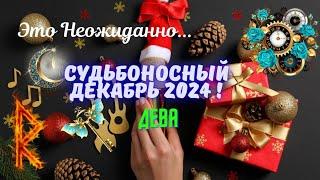 Это Неожиданно...

СУДЬБОНОСНЫЙ ДЕКАБРЬ 2024 !

ДЕВА